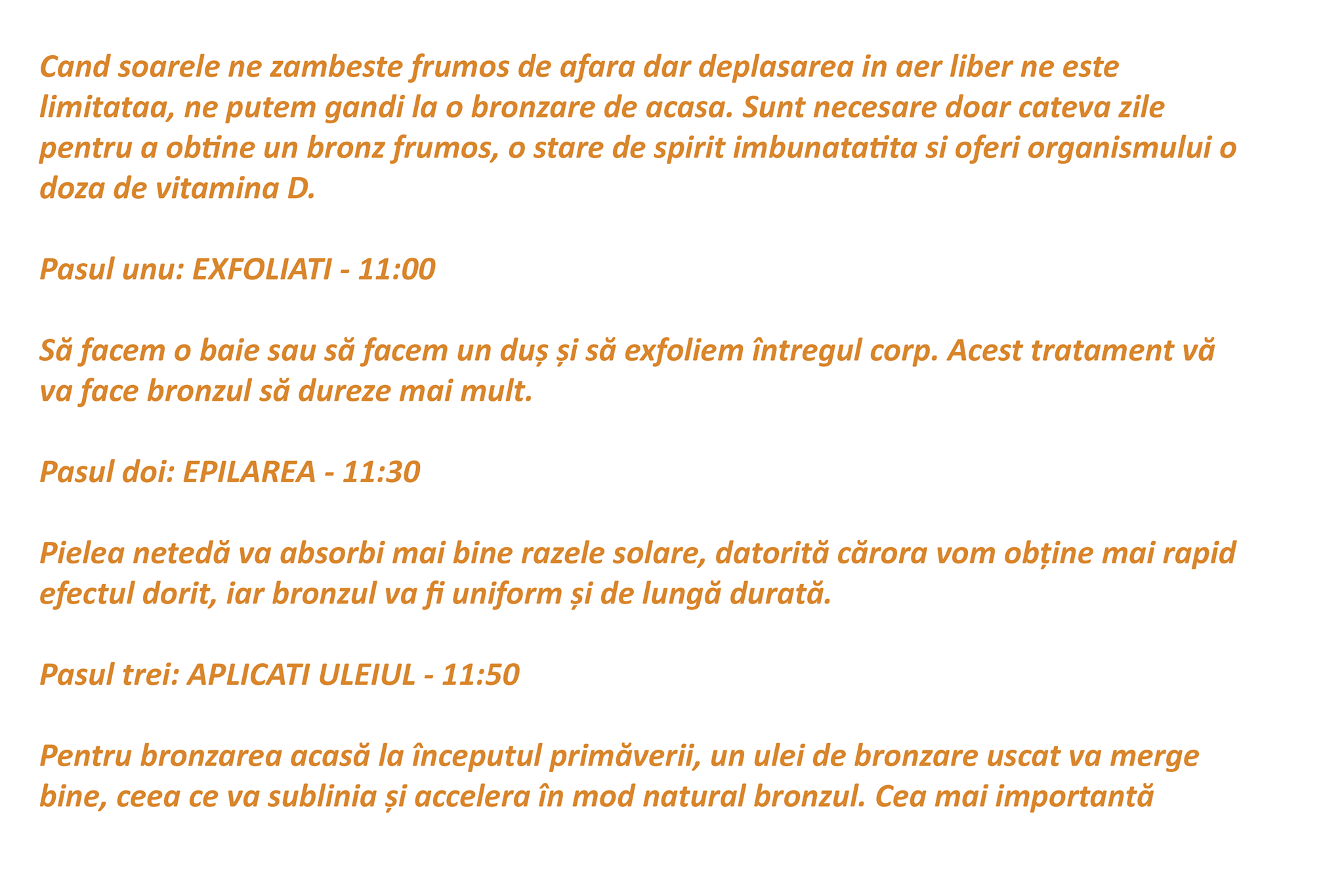 Cand soarele ne zambeste frumos de afara dar deplasarea in aer liber ne este limitataa, ne putem gandi la o bronzare de acasa. Sunt necesare doar cateva zile pentru a obtine un bronz frumos, o stare de spirit imbunatatita si oferi organismului o doza de vitamina D.

Pasul unu: EXFOLIATI - 11:00

Să facem o baie sau să facem un duș și să exfoliem întregul corp. Acest tratament vă va face bronzul să dureze mai mult.

Pasul doi: EPILAREA - 11:30

Pielea netedă va absorbi mai bine razele solare, datorită cărora vom obține mai rapid efectul dorit, iar bronzul va fi uniform și de lungă durată.

Pasul trei: APLICATI ULEIUL - 11:50

Pentru bronzarea acasă la începutul primăverii, un ulei de bronzare uscat va merge bine, ceea ce va sublinia și accelera în mod natural bronzul. Cea mai importantă